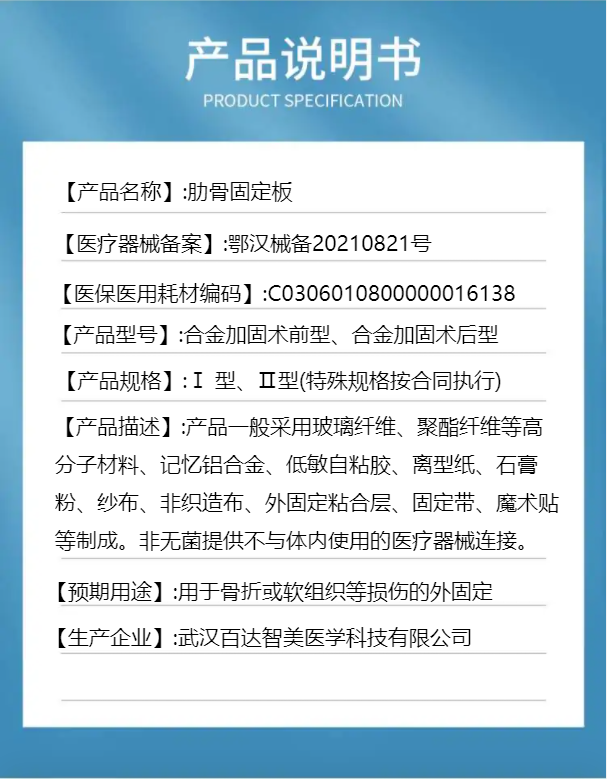 产品说明书
PRODUCT SPECIFICATION

【产品名称】:肋骨固定板

【医疗器械备案】:鄂汉械备20210821号

【医保医用耗材编码】:C0306010800000016138

【产品型号】:合金加固术前型、合金加固术后型

【产品规格】:Ⅰ 型、Ⅱ型(特殊规格按合同执行)

【产品描述】:产品一般采用玻璃纤维、聚酯纤维等高分子材料、记忆铝合金、低敏自粘胶、离型纸、石膏粉、纱布、非织造布、外固定粘合层、固定带、魔术贴等制成。非无菌提供不与体内使用的医疗器械连接。

【预期用途】:用于骨折或软组织等损伤的外固定

【生产企业】:武汉百达智美医学科技有限公司